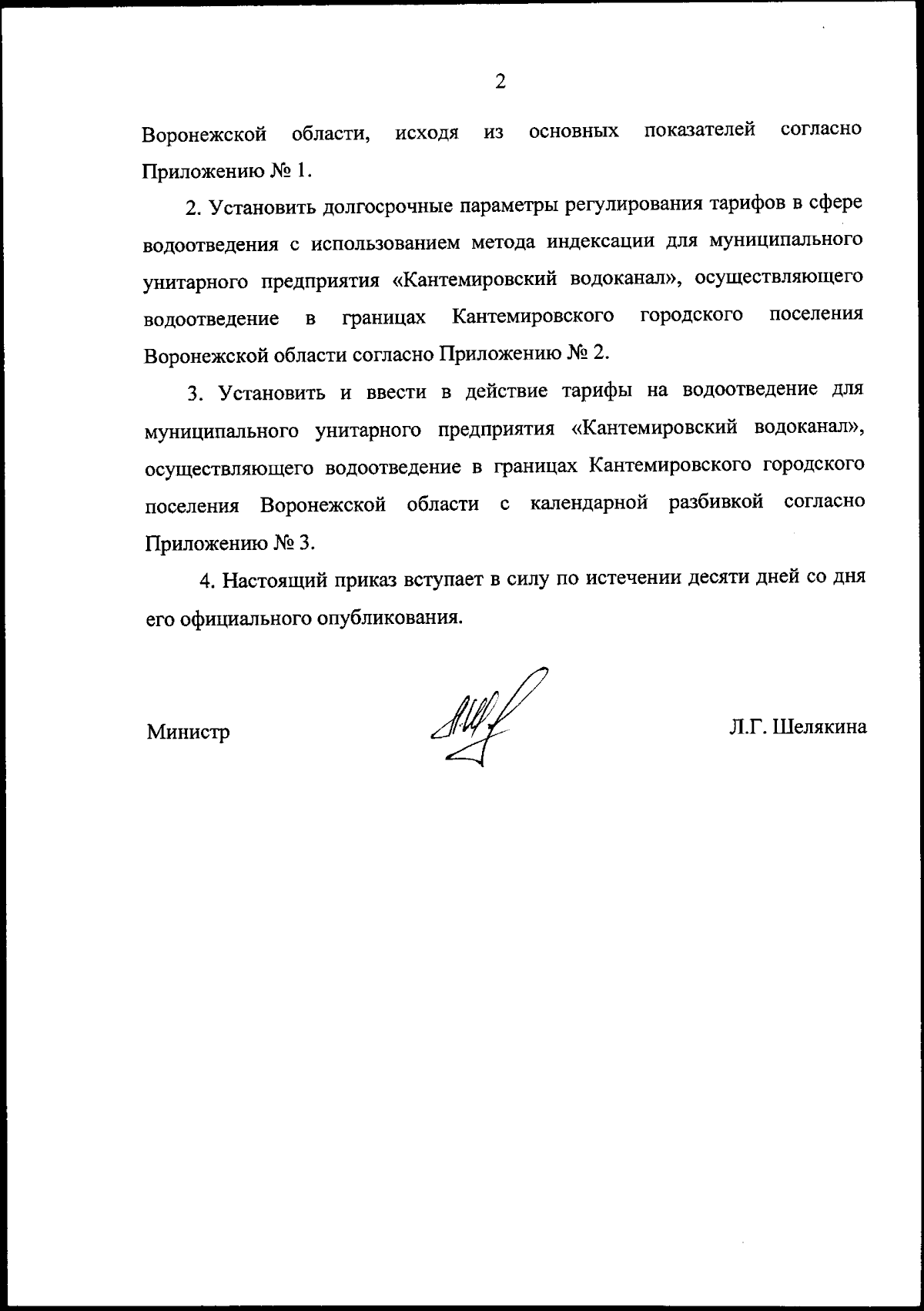 2

Воронежской области, исходя из основных показателей согласно Приложению № 1.

2. Установить долгосрочные параметры регулирования тарифов в сфере водоотведения с использованием метода индексации для муниципального унитарного предприятия «Кантемировский водоканал», осуществляющего водоотведение в границах Кантемировского городского поселения Воронежской области согласно Приложению № 2.

3. Установить и ввести в действие тарифы на водоотведение для муниципального унитарного предприятия «Кантемировский водоканал», осуществляющего водоотведение в границах Кантемировского городского поселения Воронежской области с календарной разбивкой согласно Приложению № 3.

4. Настоящий приказ вступает в силу по истечении десяти дней со дня его официального опубликования.

Министр Л.Г. Шелякина